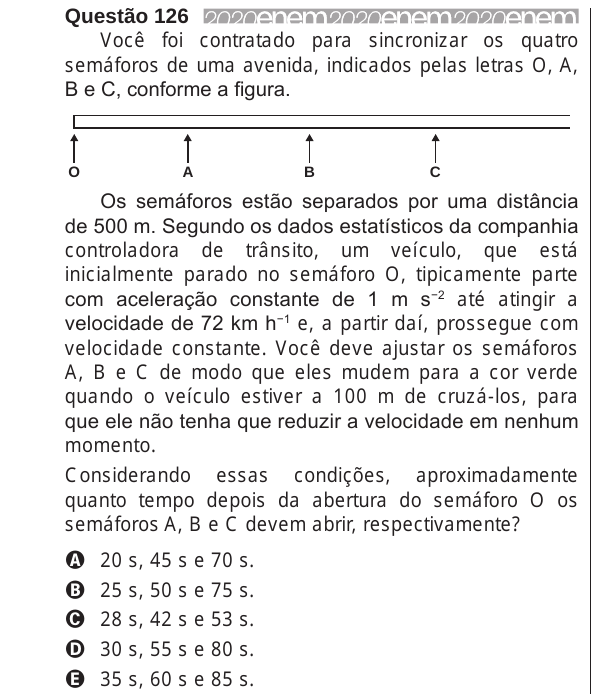 Questão 126 2020enem2020enem2020enem

Você foi contratado para sincronizar os quatro semáforos de uma avenida, indicados pelas letras O, A, B e C, conforme a figura.

O A B C

Os semáforos estão separados por uma distância de 500 m. Segundo os dados estatísticos da companhia controladora de trânsito, um veículo, que está inicialmente parado no semáforo O, tipicamente parte com aceleração constante de 1 m $s^{-2}$ até atingir a velocidade de 72 km $h^{-1}$ e, a partir daí, prossegue com velocidade constante. Você deve ajustar os semáforos A, B e C de modo que eles mudem para a cor verde quando o veículo estiver a 100 m de cruzá-los, para que ele não tenha que reduzir a velocidade em nenhum momento.

Considerando essas condições, aproximadamente quanto tempo depois da abertura do semáforo O os semáforos A, B e C devem abrir, respectivamente?

A 20 s, 45 s e 70 s.
B 25 s, 50 s e 75 s.
C 28 s, 42 s e 53 s.
D 30 s, 55 s e 80 s.
E 35 s, 60 s e 85 s.